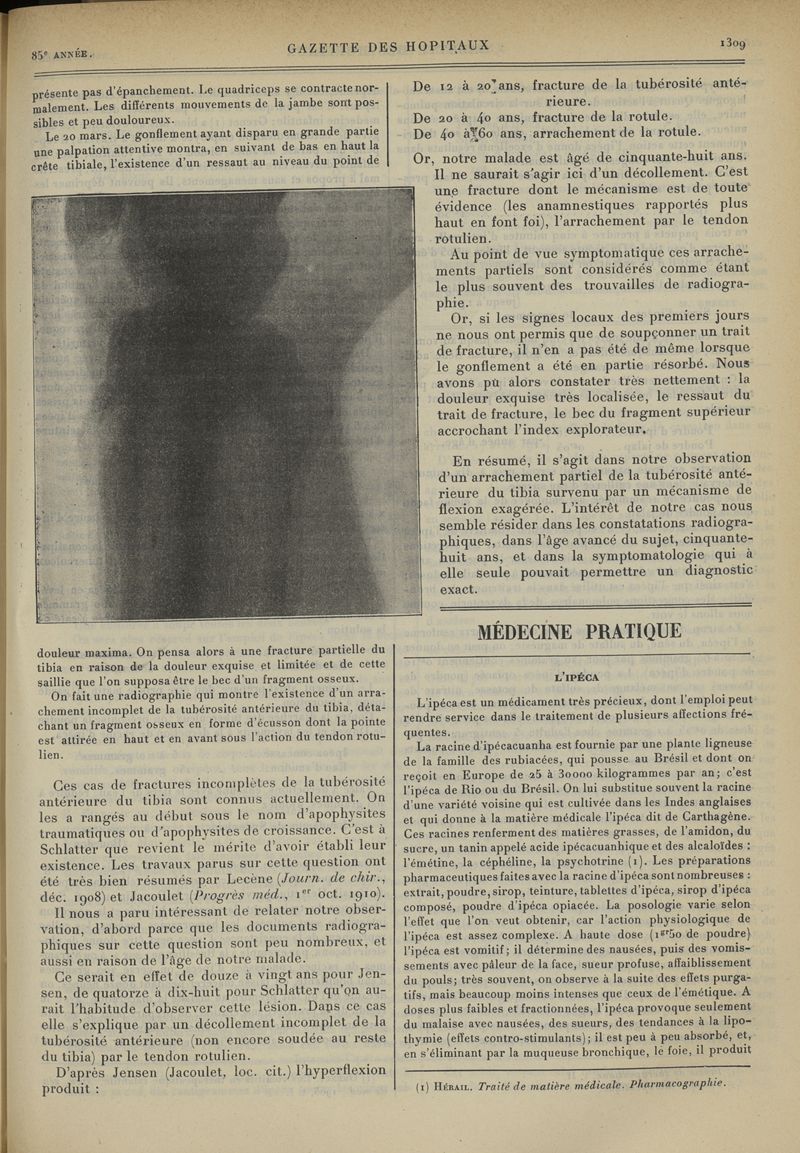 85e ANNÉE.

GAZETTE DES HOPITAUX

1309

présente pas d'épanchement. Le quadriceps se contracte normalement. Les différents mouvements de la jambe sont possibles et peu douloureux.

Le 20 mars. Le gonflement ayant disparu en grande partie une palpation attentive montra, en suivant de bas en haut la crête tibiale, l'existence d'un ressaut au niveau du point de douleur maxima. On pensa alors à une fracture partielle du tibia en raison de la douleur exquise et limitée et de cette saillie que l'on supposa être le bec d'un fragment osseux.

On fait une radiographie qui montre l'existence d'un arrachement incomplet de la tubérosité antérieure du tibia, détachant un fragment osseux en forme d'écusson dont la pointe est attirée en haut et en avant sous l'action du tendon rotulien.

Ces cas de fractures incomplètes de la tubérosité antérieure du tibia sont connus actuellement. On les a rangés au début sous le nom d'apophysites traumatiques ou d'apophysites de croissance. C'est à Schlatter que revient le mérite d'avoir établi leur existence. Les travaux parus sur cette question ont été très bien résumés par Lecène (Journ. de chir., déc. 1908) et Jacoulet (Progrès méd., 1er oct. 1910).

Il nous a paru intéressant de relater notre observation, d'abord parce que les documents radiographiques sur cette question sont peu nombreux, et aussi en raison de l'âge de notre malade.

Ce serait en effet de douze à vingt ans pour Jensen, de quatorze à dix-huit pour Schlatter qu'on aurait l'habitude d'observer cette lésion. Dans ce cas elle s'explique par un décollement incomplet de la tubérosité antérieure (non encore soudée au reste du tibia) par le tendon rotulien.

D'après Jensen (Jacoulet, loc. cit.) l'hyperflexion produit :

De 12 à 20 ans, fracture de la tubérosité antérieure.
De 20 à 40 ans, fracture de la rotule.
De 40 à 60 ans, arrachement de la rotule.

Or, notre malade est âgé de cinquante-huit ans. Il ne saurait s'agir ici d'un décollement. C'est une fracture dont le mécanisme est de toute évidence (les anamnestiques rapportés plus haut en font foi), l'arrachement par le tendon rotulien.

Au point de vue symptomatique ces arrachements partiels sont considérés comme étant le plus souvent des trouvailles de radiographie.

Or, si les signes locaux des premiers jours ne nous ont permis que de soupçonner un trait de fracture, il n'en a pas été de même lorsque le gonflement a été en partie résorbé. Nous avons pu alors constater très nettement : la douleur exquise très localisée, le ressaut du trait de fracture, le bec du fragment supérieur accrochant l'index explorateur.

En résumé, il s'agit dans notre observation d'un arrachement partiel de la tubérosité antérieure du tibia survenu par un mécanisme de flexion exagérée. L'intérêt de notre cas nous semble résider dans les constatations radiographiques, dans l'âge avancé du sujet, cinquante-huit ans, et dans la symptomatologie qui à elle seule pouvait permettre un diagnostic exact.

MÉDECINE PRATIQUE

L'IPÉCA

L'ipéca est un médicament très précieux, dont l'emploi peut rendre service dans le traitement de plusieurs affections fréquentes.

La racine d'ipécacuanha est fournie par une plante ligneuse de la famille des rubiacées, qui pousse au Brésil et dont on reçoit en Europe de 25 à 30000 kilogrammes par an; c'est l'ipéca de Rio ou du Brésil. On lui substitue souvent la racine d'une variété voisine qui est cultivée dans les Indes anglaises et qui donne à la matière médicale l'ipéca dit de Carthagène. Ces racines renferment des matières grasses, de l'amidon, du sucre, un tanin appelé acide ipécacuanhique et des alcaloïdes : l'émétine, la céphéline, la psychotrine (1). Les préparations pharmaceutiques faites avec la racine d'ipéca sont nombreuses : extrait, poudre, sirop, teinture, tablettes d'ipéca, sirop d'ipéca composé, poudre d'ipéca opiacée. La posologie varie selon l'effet que l'on veut obtenir, car l'action physiologique de l'ipéca est assez complexe. A haute dose (1gr50 de poudre) l'ipéca est vomitif; il détermine des nausées, puis des vomissements avec pâleur de la face, sueur profuse, affaiblissement du pouls; très souvent, on observe à la suite des effets purgatifs, mais beaucoup moins intenses que ceux de l'émétique. A doses plus faibles et fractionnées, l'ipéca provoque seulement du malaise avec nausées, des sueurs, des tendances à la lipothymie (effets contro-stimulants); il est peu à peu absorbé, et, en s'éliminant par la muqueuse bronchique, le foie, il produit

(1) Hérail. Traité de matière médicale. Pharmacographie.